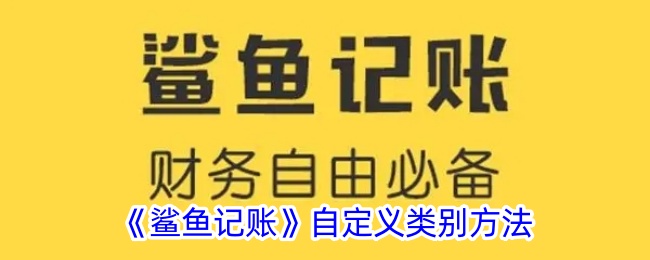 鲨鱼记账

财务自由必备

《鲨鱼记账》自定义类别方法